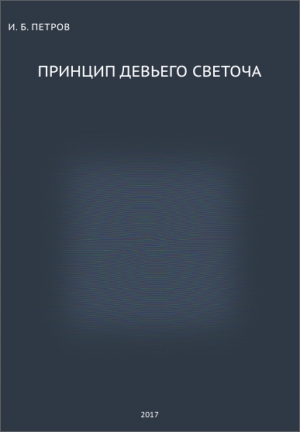 И. Б. ПЕТРОВ

ПРИНЦИП ДЕВЬЕГО СВЕТОЧА

2017